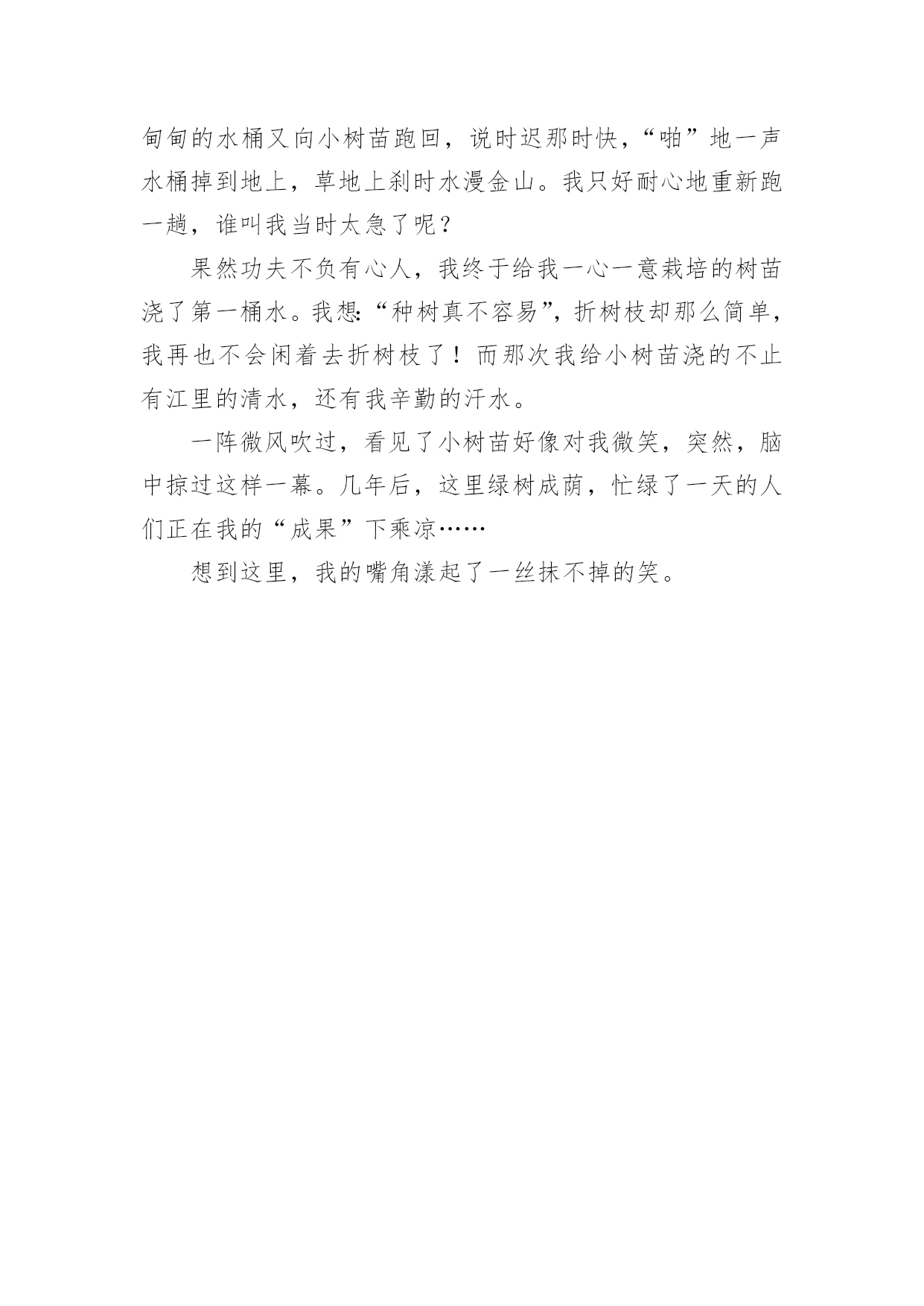 甸甸的水桶又向小树苗跑回，说时迟那时快，“啪”地一声水桶掉到地上，草地上刹时水漫金山。我只好耐心地重新跑一趟，谁叫我当时太急了呢？

果然功夫不负有心人，我终于给我一心一意栽培的树苗浇了第一桶水。我想:“种树真不容易”，折树枝却那么简单，我再也不会闲着去折树枝了！而那次我给小树苗浇的不止有江里的清水，还有我辛勤的汗水。

一阵微风吹过，看见了小树苗好像对我微笑，突然，脑中掠过这样一幕。几年后，这里绿树成荫，忙绿了一天的人们正在我的“成果”下乘凉……

想到这里，我的嘴角漾起了一丝抹不掉的笑。